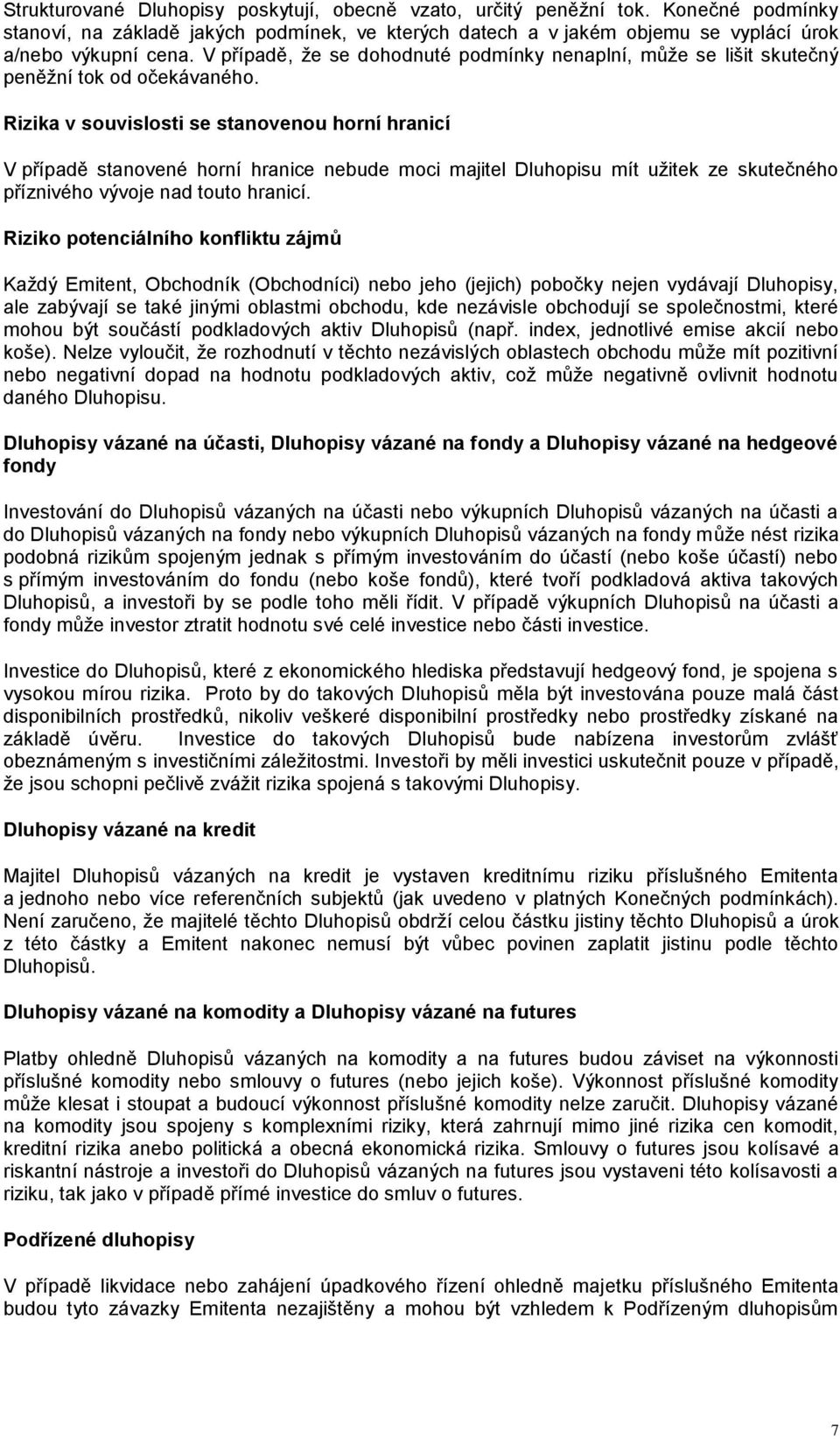 Strukturované Dluhopisy poskytují, obecně vzato, určitý peněžní tok. Konečné podmínky stanoví, na základě jakých podmínek, ve kterých datech a v jakém objemu se vyplácí úrok a/nebo výkupní cena. V případě, že se dohodnuté podmínky nenaplní, může se lišit skutečný peněžní tok od očekávaného.

Rizika v souvislosti se stanovenou horní hranicí

V případě stanovené horní hranice nebude moci majitel Dluhopisu mít užitek ze skutečného příznivého vývoje nad touto hranicí.

Riziko potenciálního konfliktu zájmů

Každý Emitent, Obchodník (Obchodníci) nebo jeho (jejich) pobočky nejen vydávají Dluhopisy, ale zabývají se také jinými oblastmi obchodu, kde nezávisle obchodují se společnostmi, které mohou být součástí podkladových aktiv Dluhopisů (např. index, jednotlivé emise akcií nebo koše). Nelze vyloučit, že rozhodnutí v těchto nezávislých oblastech obchodu může mít pozitivní nebo negativní dopad na hodnotu podkladových aktiv, což může negativně ovlivnit hodnotu daného Dluhopisu.

Dluhopisy vázané na účasti, Dluhopisy vázané na fondy a Dluhopisy vázané na hedgeové fondy

Investování do Dluhopisů vázaných na účasti nebo výkupních Dluhopisů vázaných na účasti a do Dluhopisů vázaných na fondy nebo výkupních Dluhopisů vázaných na fondy může nést rizika podobná rizikům spojeným jednak s přímým investováním do účastí (nebo koše účastí) nebo s přímým investováním do fondu (nebo koše fondů), které tvoří podkladová aktiva takových Dluhopisů, a investoři by se podle toho měli řídit. V případě výkupních Dluhopisů na účasti a fondy může investor ztratit hodnotu své celé investice nebo části investice.

Investice do Dluhopisů, které z ekonomického hlediska představují hedgeový fond, je spojena s vysokou mírou rizika. Proto by do takových Dluhopisů měla být investována pouze malá část disponibilních prostředků, nikoliv veškeré disponibilní prostředky nebo prostředky získané na základě úvěru. Investice do takových Dluhopisů bude nabízena investorům zvlášť obeznámeným s investičními záležitostmi. Investoři by měli investici uskutečnit pouze v případě, že jsou schopni pečlivě zvážit rizika spojená s takovými Dluhopisy.

Dluhopisy vázané na kredit

Majitel Dluhopisů vázaných na kredit je vystaven kreditnímu riziku příslušného Emitenta a jednoho nebo více referenčních subjektů (jak uvedeno v platných Konečných podmínkách). Není zaručeno, že majitelé těchto Dluhopisů obdrží celou částku jistiny těchto Dluhopisů a úrok z této částky a Emitent nakonec nemusí být vůbec povinen zaplatit jistinu podle těchto Dluhopisů.

Dluhopisy vázané na komodity a Dluhopisy vázané na futures

Platby ohledně Dluhopisů vázaných na komodity a na futures budou záviset na výkonnosti příslušné komodity nebo smlouvy o futures (nebo jejich koše). Výkonnost příslušné komodity může klesat i stoupat a budoucí výkonnost příslušné komodity nelze zaručit. Dluhopisy vázané na komodity jsou spojeny s komplexními riziky, která zahrnují mimo jiné rizika cen komodit, kreditní rizika anebo politická a obecná ekonomická rizika. Smlouvy o futures jsou kolísavé a riskantní nástroje a investoři do Dluhopisů vázaných na futures jsou vystaveni této kolísavosti a riziku, tak jako v případě přímé investice do smluv o futures.

Podřízené dluhopisy

V případě likvidace nebo zahájení úpadkového řízení ohledně majetku příslušného Emitenta budou tyto závazky Emitenta nezajištěny a mohou být vzhledem k Podřízeným dluhopisům

7